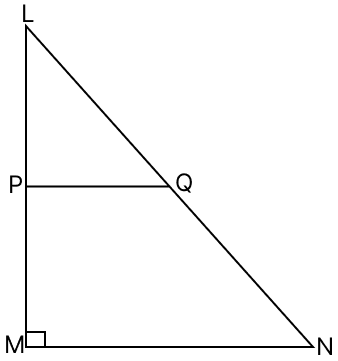 L
P
Q
M
N